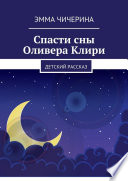 ЭММА ЧИЧЕРИНА

Спасти сны Оливера Клири

ДЕТСКИЙ РАССКАЗ